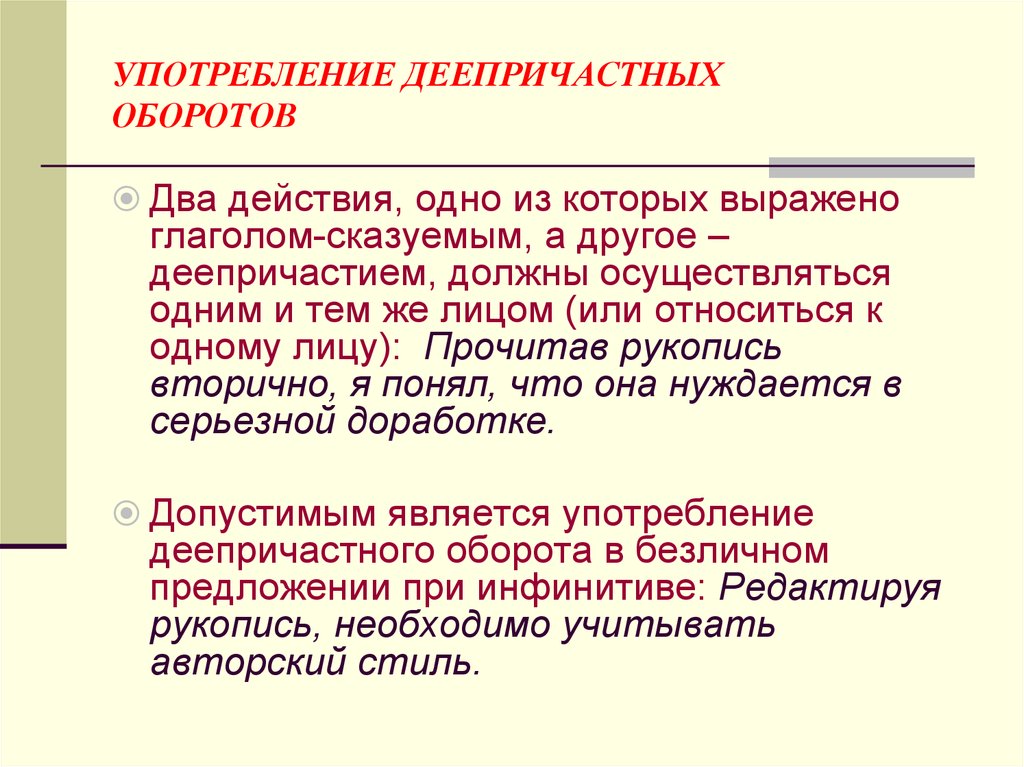 УПОТРЕБЛЕНИЕ ДЕЕПРИЧАСТНЫХ ОБОРОТОВ

Два действия, одно из которых выражено глаголом-сказуемым, а другое – деепричастием, должны осуществляться одним и тем же лицом (или относиться к одному лицу): Прочитав рукопись вторично, я понял, что она нуждается в серьезной доработке.

Допустимым является употребление деепричастного оборота в безличном предложении при инфинитиве: Редактируя рукопись, необходимо учитывать авторский стиль.